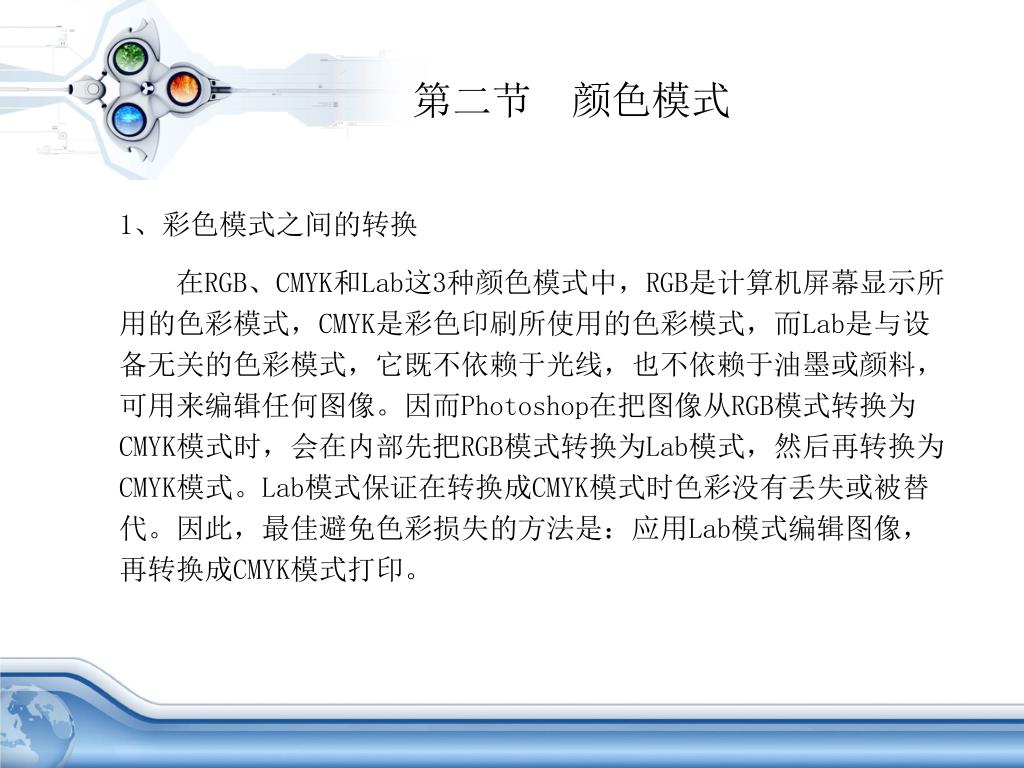 第二节　颜色模式

1、彩色模式之间的转换

在RGB、CMYK和Lab这3种颜色模式中，RGB是计算机屏幕显示所用的色彩模式，CMYK是彩色印刷所使用的色彩模式，而Lab是与设备无关的色彩模式，它既不依赖于光线，也不依赖于油墨或颜料，可用来编辑任何图像。因而Photoshop在把图像从RGB模式转换为CMYK模式时，会在内部先把RGB模式转换为Lab模式，然后再转换为CMYK模式。Lab模式保证在转换成CMYK模式时色彩没有丢失或被替代。因此，最佳避免色彩损失的方法是：应用Lab模式编辑图像，再转换成CMYK模式打印。